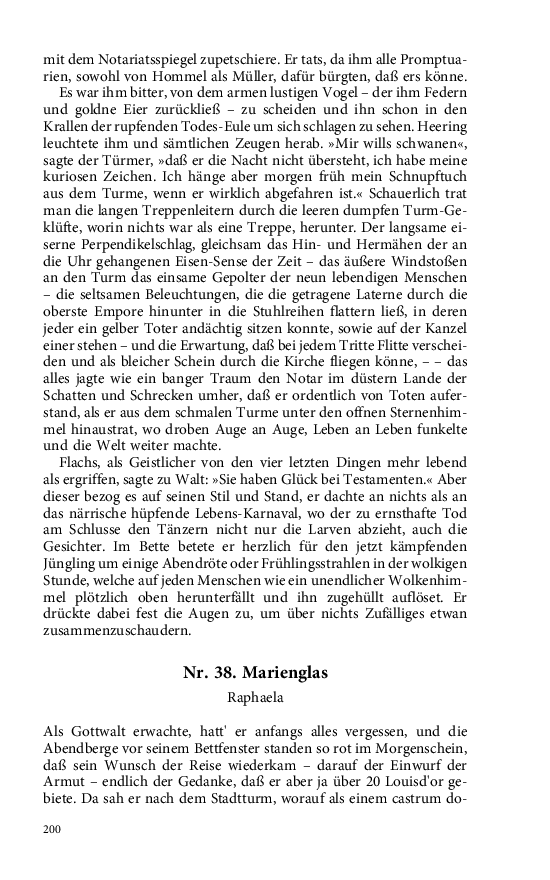 mit dem Notariatsspiegel zupetschiere. Er tats, da ihm alle Promptuarien, sowohl von Hommel als Müller, dafür bürgten, daß ers könne.

Es war ihm bitter, von dem armen lustigen Vogel – der ihm Federn und goldne Eier zurückließ – zu scheiden und ihn schon in den Krallen der rupfenden Todes-Eule um sich schlagen zu sehen. Heering leuchtete ihm und sämtlichen Zeugen herab. »Mir wills schwanen«, sagte der Türmer, »daß er die Nacht nicht übersteht, ich habe meine kuriosen Zeichen. Ich hänge aber morgen früh mein Schnupftuch aus dem Turme, wenn er wirklich abgefahren ist.« Schauerlich trat man die langen Treppenleitern durch die leeren dumpfen Turm-Geklüfte, worin nichts war als eine Treppe, herunter. Der langsame eiserne Perpendikelschlag, gleichsam das Hin- und Hermähen der an die Uhr gehangenen Eisen-Sense der Zeit – das äußere Windstoßen an den Turm das einsame Gepolter der neun lebendigen Menschen – die seltsamen Beleuchtungen, die die getragene Laterne durch die oberste Empore hinunter in die Stuhlreihen flattern ließ, in deren jeder ein gelber Toter andächtig sitzen konnte, sowie auf der Kanzel einer stehen – und die Erwartung, daß bei jedem Tritte Flitte verscheiden und als bleicher Schein durch die Kirche fliegen könne, – – das alles jagte wie ein banger Traum den Notar im düstern Lande der Schatten und Schrecken umher, daß er ordentlich von Toten auferstand, als er aus dem schmalen Turme unter den offnen Sternenhimmel hinaustrat, wo droben Auge an Auge, Leben an Leben funkelte und die Welt weiter machte.

Flachs, als Geistlicher von den vier letzten Dingen mehr lebend als ergriffen, sagte zu Walt: »Sie haben Glück bei Testamenten.« Aber dieser bezog es auf seinen Stil und Stand, er dachte an nichts als an das närrische hüpfende Lebens-Karnaval, wo der zu ernsthafte Tod am Schlusse den Tänzern nicht nur die Larven abzieht, auch die Gesichter. Im Bette betete er herzlich für den jetzt kämpfenden Jüngling um einige Abendröte oder Frühlingsstrahlen in der wolkigen Stunde, welche auf jeden Menschen wie ein unendlicher Wolkenhimmel plötzlich oben herunterfällt und ihn zugehüllt auflöset. Er drückte dabei fest die Augen zu, um über nichts Zufälliges etwan zusammenzuschaudern.

Nr. 38. Marienglas

Raphaela

Als Gottwalt erwachte, hatt' er anfangs alles vergessen, und die Abendberge vor seinem Bettfenster standen so rot im Morgenschein, daß sein Wunsch der Reise wiederkam – darauf der Einwurf der Armut – endlich der Gedanke, daß er aber ja über 20 Louisd'or gebiete. Da sah er nach dem Stadtturm, worauf als einem castrum do-

200